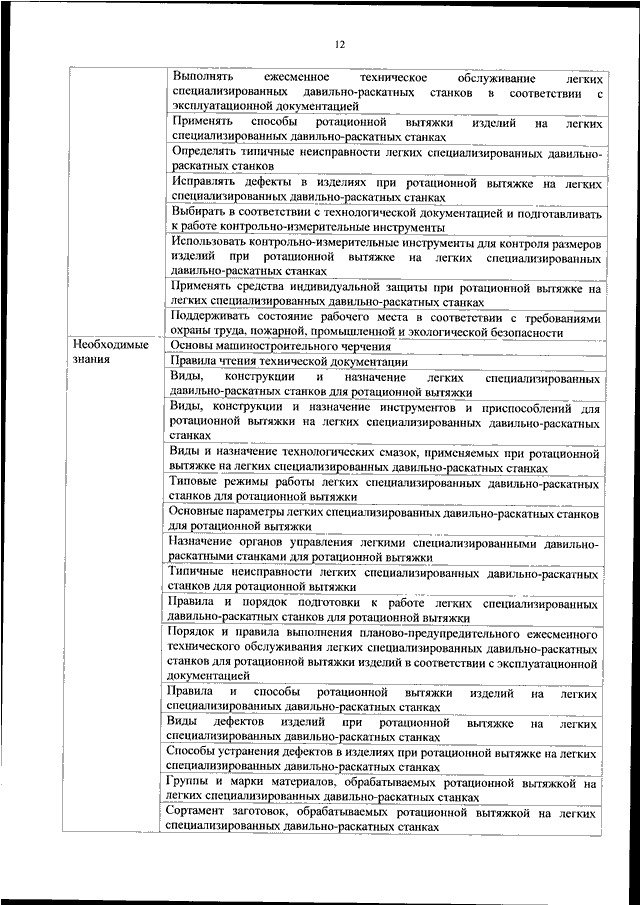 12

| | |
|---|---|
| | Выполнять ежесменное техническое обслуживание легких специализированных давильно-раскатных станков в соответствии с эксплуатационной документацией |
| | Применять способы ротационной вытяжки изделий на легких специализированных давильно-раскатных станках |
| | Определять типичные неисправности легких специализированных давильно-раскатных станков |
| | Исправлять дефекты в изделиях при ротационной вытяжке на легких специализированных давильно-раскатных станках |
| | Выбирать в соответствии с технологической документацией и подготавливать к работе контрольно-измерительные инструменты |
| | Использовать контрольно-измерительные инструменты для контроля размеров изделий при ротационной вытяжке на легких специализированных давильно-раскатных станках |
| | Применять средства индивидуальной защиты при ротационной вытяжке на легких специализированных давильно-раскатных станках |
| | Поддерживать состояние рабочего места в соответствии с требованиями охраны труда, пожарной, промышленной и экологической безопасности |
| Необходимые знания | Основы машиностроительного черчения |
| | Правила чтения технической документации |
| | Виды, конструкции и назначение легких специализированных давильно-раскатных станков для ротационной вытяжки |
| | Виды, конструкции и назначение инструментов и приспособлений для ротационной вытяжки на легких специализированных давильно-раскатных станках |
| | Виды и назначение технологических смазок, применяемых при ротационной вытяжке на легких специализированных давильно-раскатных станках |
| | Типовые режимы работы легких специализированных давильно-раскатных станков для ротационной вытяжки |
| | Основные параметры легких специализированных давильно-раскатных станков для ротационной вытяжки |
| | Назначение органов управления легкими специализированными давильно-раскатными станками для ротационной вытяжки |
| | Типичные неисправности легких специализированных давильно-раскатных станков для ротационной вытяжки |
| | Правила и порядок подготовки к работе легких специализированных давильно-раскатных станков для ротационной вытяжки |
| | Порядок и правила выполнения планово-предупредительного ежесменного технического обслуживания легких специализированных давильно-раскатных станков для ротационной вытяжки изделий в соответствии с эксплуатационной документацией |
| | Правила и способы ротационной вытяжки изделий на легких специализированных давильно-раскатных станках |
| | Виды дефектов изделий при ротационной вытяжке на легких специализированных давильно-раскатных станках |
| | Способы устранения дефектов в изделиях при ротационной вытяжке на легких специализированных давильно-раскатных станках |
| | Группы и марки материалов, обрабатываемых ротационной вытяжкой на легких специализированных давильно-раскатных станках |
| | Сортамент заготовок, обрабатываемых ротационной вытяжкой на легких специализированных давильно-раскатных станках |